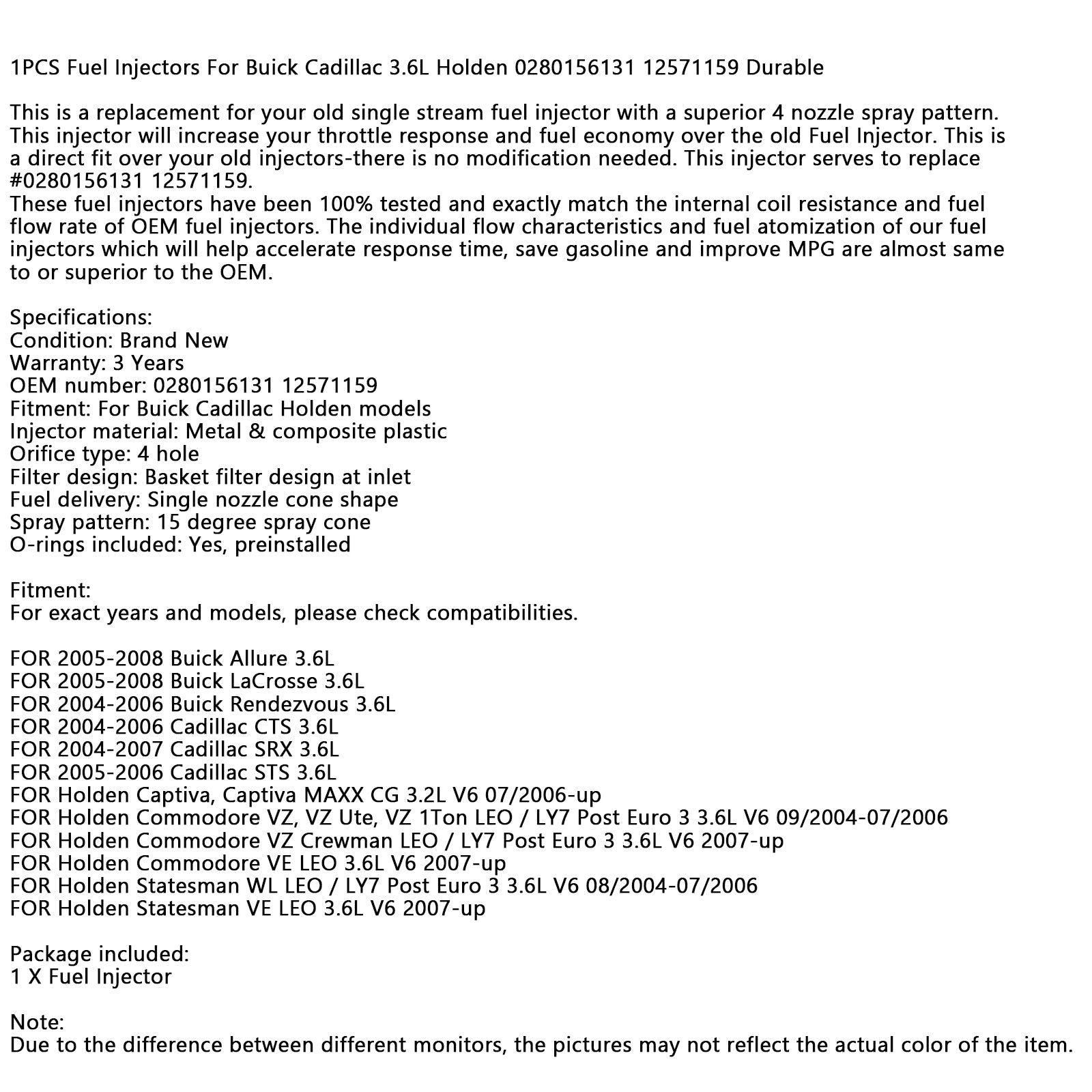 1PCS Fuel Injectors For Buick Cadillac 3.6L Holden 0280156131 12571159 Durable

This is a replacement for your old single stream fuel injector with a superior 4 nozzle spray pattern. This injector will increase your throttle response and fuel economy over the old Fuel Injector. This is a direct fit over your old injectors-there is no modification needed. This injector serves to replace #0280156131 12571159.
These fuel injectors have been 100% tested and exactly match the internal coil resistance and fuel flow rate of OEM fuel injectors. The individual flow characteristics and fuel atomization of our fuel injectors which will help accelerate response time, save gasoline and improve MPG are almost same to or superior to the OEM.

Specifications:
Condition: Brand New
Warranty: 3 Years
OEM number: 0280156131 12571159
Fitment: For Buick Cadillac Holden models
Injector material: Metal & composite plastic
Orifice type: 4 hole
Filter design: Basket filter design at inlet
Fuel delivery: Single nozzle cone shape
Spray pattern: 15 degree spray cone
O-rings included: Yes, preinstalled

Fitment:
For exact years and models, please check compatibilities.

FOR 2005-2008 Buick Allure 3.6L
FOR 2005-2008 Buick LaCrosse 3.6L
FOR 2004-2006 Buick Rendezvous 3.6L
FOR 2004-2006 Cadillac CTS 3.6L
FOR 2004-2007 Cadillac SRX 3.6L
FOR 2005-2006 Cadillac STS 3.6L
FOR Holden Captiva, Captiva MAXX CG 3.2L V6 07/2006-up
FOR Holden Commodore VZ, VZ Ute, VZ 1Ton LEO / LY7 Post Euro 3 3.6L V6 09/2004-07/2006
FOR Holden Commodore VZ Crewman LEO / LY7 Post Euro 3 3.6L V6 2007-up
FOR Holden Commodore VE LEO 3.6L V6 2007-up
FOR Holden Statesman WL LEO / LY7 Post Euro 3 3.6L V6 08/2004-07/2006
FOR Holden Statesman VE LEO 3.6L V6 2007-up

Package included:
1 X Fuel Injector

Note:
Due to the difference between different monitors, the pictures may not reflect the actual color of the item.